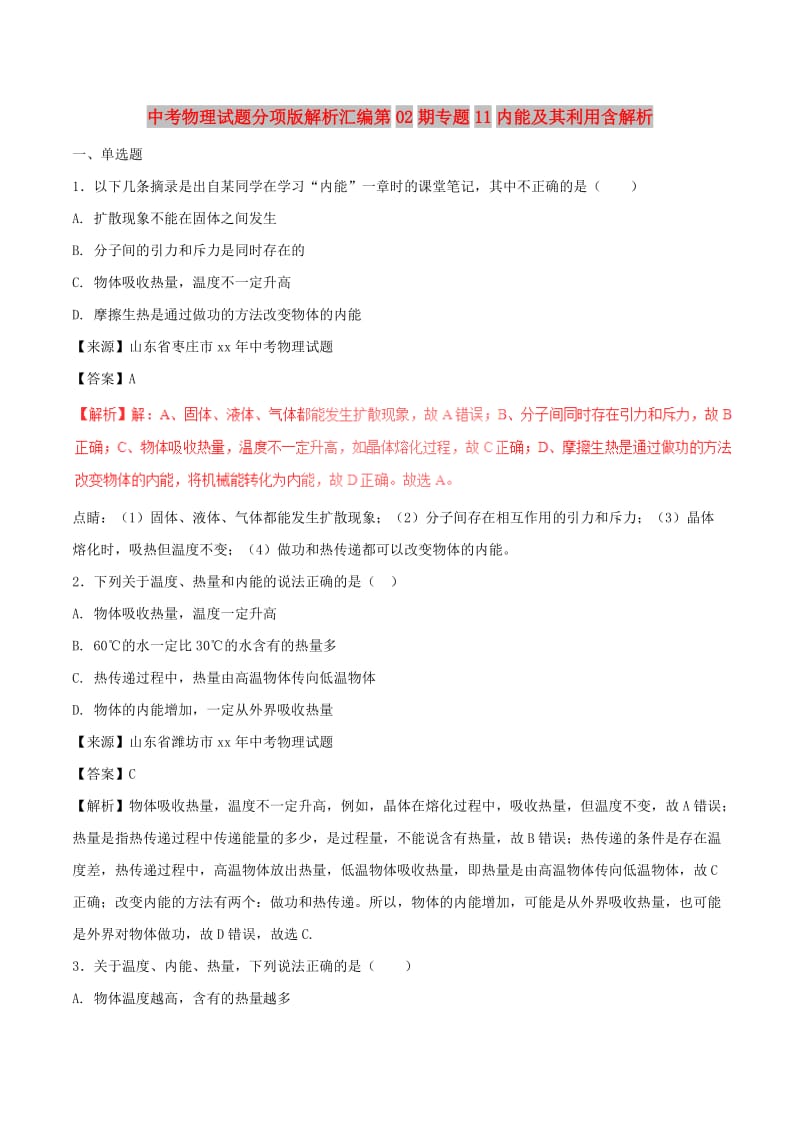 中考物理试题分项版解析汇编第02期专题11内能及其利用含解析

一、单选题

1．以下几条摘录是出自某同学在学习“内能”一章时的课堂笔记，其中不正确的是（　　）

A. 扩散现象不能在固体之间发生

B. 分子间的引力和斥力是同时存在的

C. 物体吸收热量，温度不一定升高

D. 摩擦生热是通过做功的方法改变物体的内能

【来源】山东省枣庄市xx年中考物理试题

【答案】A

【解析】解：A、固体、液体、气体都能发生扩散现象，故A错误；B、分子间同时存在引力和斥力，故B正确；C、物体吸收热量，温度不一定升高，如晶体熔化过程，故C正确；D、摩擦生热是通过做功的方法改变物体的内能，将机械能转化为内能，故D正确。故选A。

点睛：（1）固体、液体、气体都能发生扩散现象；（2）分子间存在相互作用的引力和斥力；（3）晶体熔化时，吸热但温度不变；（4）做功和热传递都可以改变物体的内能。

2．下列关于温度、热量和内能的说法正确的是（　）

A. 物体吸收热量，温度一定升高

B. 60℃的水一定比30℃的水含有的热量多

C. 热传递过程中，热量由高温物体传向低温物体

D. 物体的内能增加，一定从外界吸收热量

【来源】山东省潍坊市xx年中考物理试题

【答案】C

【解析】物体吸收热量，温度不一定升高，例如，晶体在熔化过程中，吸收热量，但温度不变，故A错误；热量是指热传递过程中传递能量的多少，是过程量，不能说含有热量，故B错误；热传递的条件是存在温度差，热传递过程中，高温物体放出热量，低温物体吸收热量，即热量是由高温物体传向低温物体，故C正确；改变内能的方法有两个：做功和热传递。所以，物体的内能增加，可能是从外界吸收热量，也可能是外界对物体做功，故D错误，故选C.

3．关于温度、内能、热量，下列说法正确的是（　　）

A. 物体温度越高，含有的热量越多